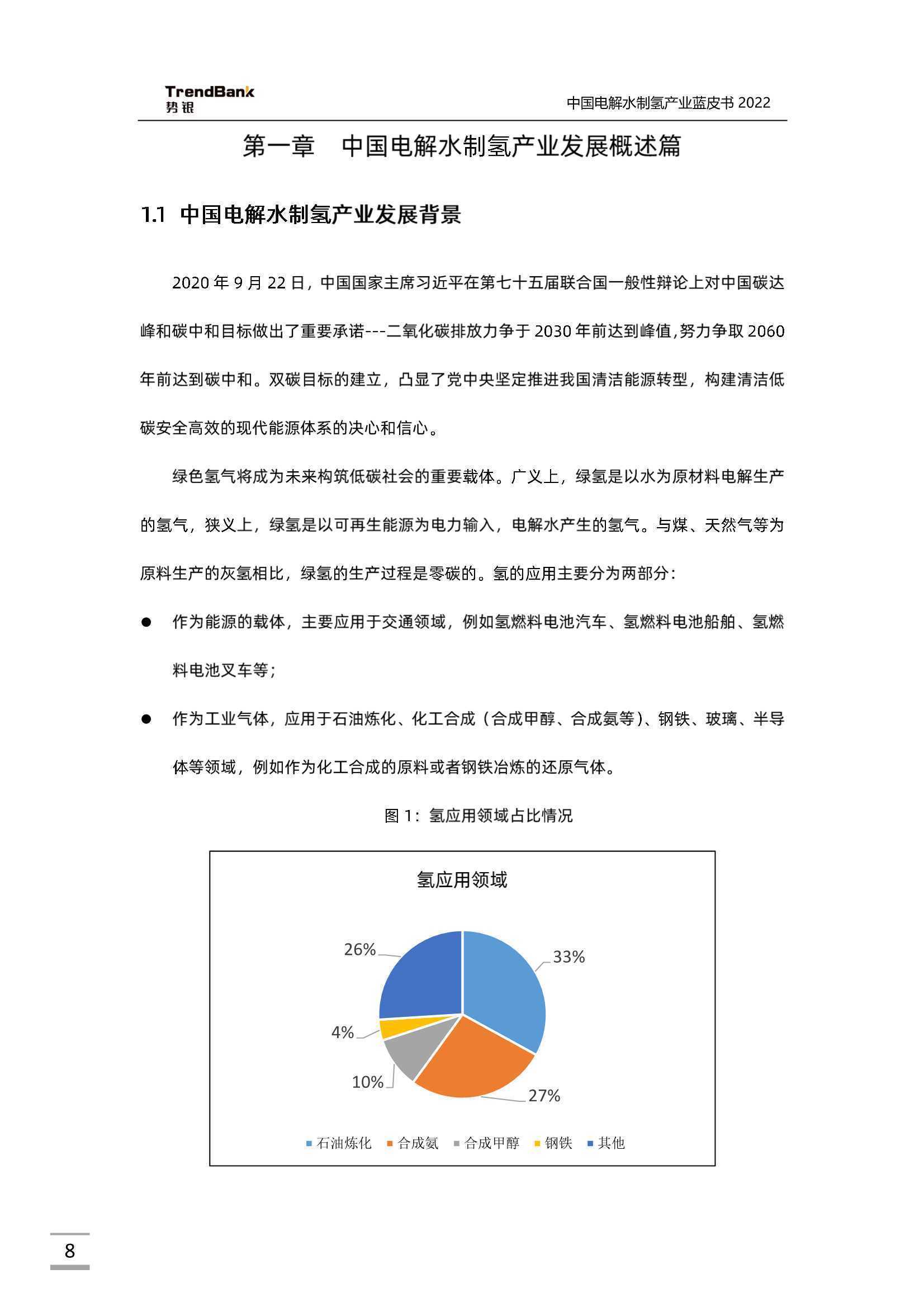 TrendBank
势银

中国电解水制氢产业蓝皮书 2022

第一章　中国电解水制氢产业发展概述篇

1.1 中国电解水制氢产业发展背景

2020 年 9 月 22 日，中国国家主席习近平在第七十五届联合国一般性辩论上对中国碳达峰和碳中和目标做出了重要承诺---二氧化碳排放力争于 2030 年前达到峰值，努力争取 2060 年前达到碳中和。双碳目标的建立，凸显了党中央坚定推进我国清洁能源转型，构建清洁低碳安全高效的现代能源体系的决心和信心。

绿色氢气将成为未来构筑低碳社会的重要载体。广义上，绿氢是以水为原材料电解生产的氢气，狭义上，绿氢是以可再生能源为电力输入，电解水产生的氢气。与煤、天然气等为原料生产的灰氢相比，绿氢的生产过程是零碳的。氢的应用主要分为两部分：

● 作为能源的载体，主要应用于交通领域，例如氢燃料电池汽车、氢燃料电池船舶、氢燃料电池叉车等；

● 作为工业气体，应用于石油炼化、化工合成（合成甲醇、合成氨等）、钢铁、玻璃、半导体等领域，例如作为化工合成的原料或者钢铁冶炼的还原气体。

图 1：氢应用领域占比情况

氢应用领域

26%
33%
4%
10%
27%

石油炼化　合成氨　合成甲醇　钢铁　其他

8